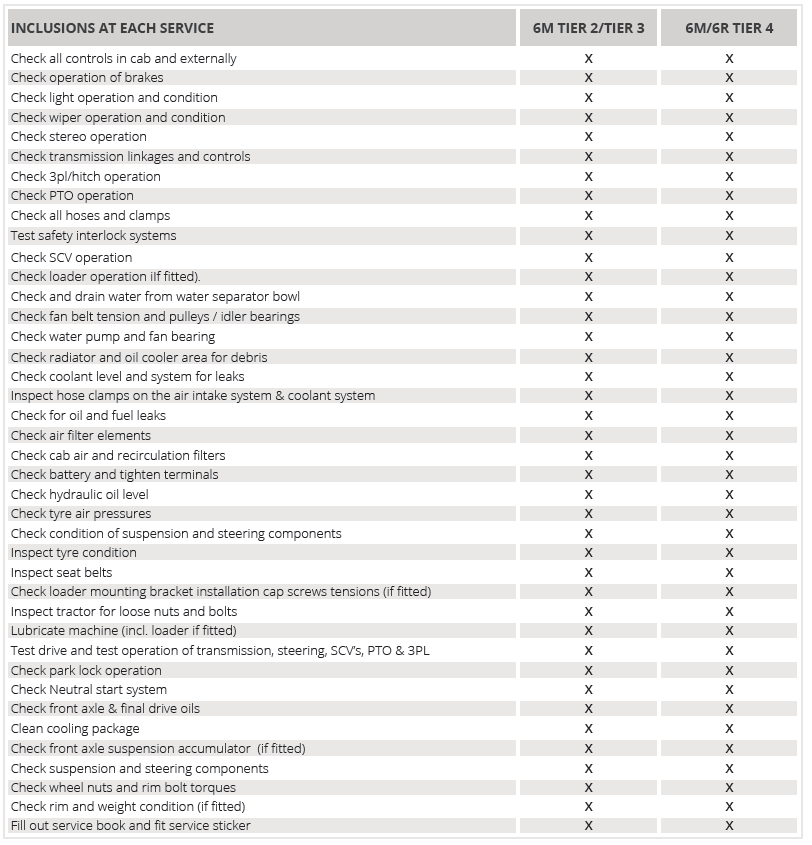 | INCLUSIONS AT EACH SERVICE | 6M TIER 2/TIER 3 | 6M/6R TIER 4 |
|---|---|---|
| Check all controls in cab and externally | X | X |
| Check operation of brakes | X | X |
| Check light operation and condition | X | X |
| Check wiper operation and condition | X | X |
| Check stereo operation | X | X |
| Check transmission linkages and controls | X | X |
| Check 3pl/hitch operation | X | X |
| Check PTO operation | X | X |
| Check all hoses and clamps | X | X |
| Test safety interlock systems | X | X |
| Check SCV operation | X | X |
| Check loader operation iIf fitted). | X | X |
| Check and drain water from water separator bowl | X | X |
| Check fan belt tension and pulleys / idler bearings | X | X |
| Check water pump and fan bearing | X | X |
| Check radiator and oil cooler area for debris | X | X |
| Check coolant level and system for leaks | X | X |
| Inspect hose clamps on the air intake system & coolant system | X | X |
| Check for oil and fuel leaks | X | X |
| Check air filter elements | X | X |
| Check cab air and recirculation filters | X | X |
| Check battery and tighten terminals | X | X |
| Check hydraulic oil level | X | X |
| Check tyre air pressures | X | X |
| Check condition of suspension and steering components | X | X |
| Inspect tyre condition | X | X |
| Inspect seat belts | X | X |
| Check loader mounting bracket installation cap screws tensions (if fitted) | X | X |
| Inspect tractor for loose nuts and bolts | X | X |
| Lubricate machine (incl. loader if fitted) | X | X |
| Test drive and test operation of transmission, steering, SCV's, PTO & 3PL | X | X |
| Check park lock operation | X | X |
| Check Neutral start system | X | X |
| Check front axle & final drive oils | X | X |
| Clean cooling package | X | X |
| Check front axle suspension accumulator (if fitted) | X | X |
| Check suspension and steering components | X | X |
| Check wheel nuts and rim bolt torques | X | X |
| Check rim and weight condition (if fitted) | X | X |
| Fill out service book and fit service sticker | X | X |